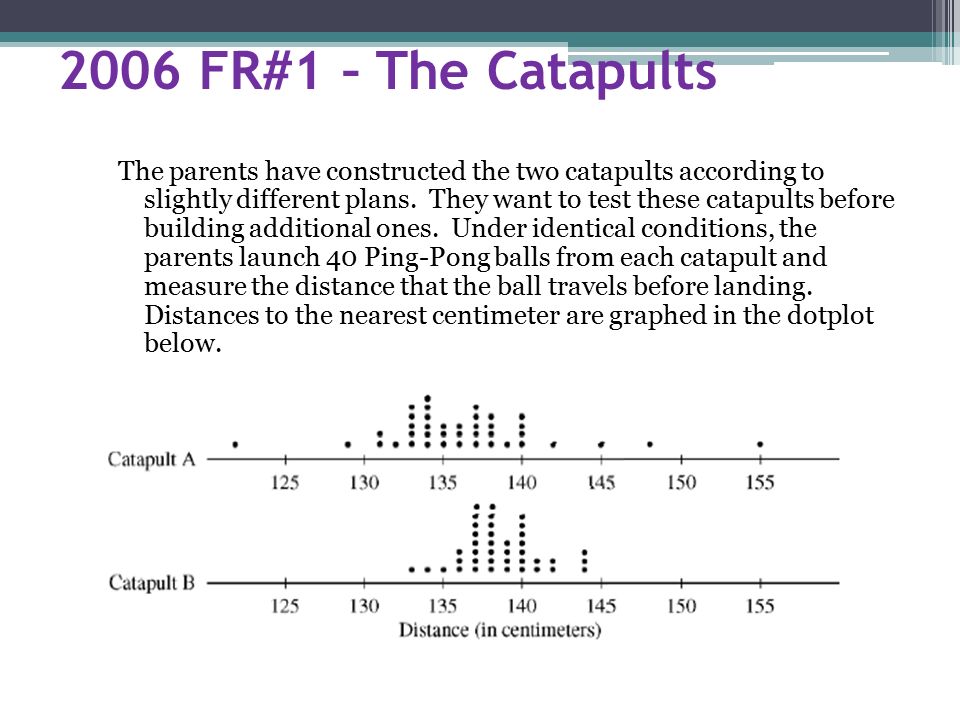 2006 FR#1 – The Catapults

The parents have constructed the two catapults according to slightly different plans. They want to test these catapults before building additional ones. Under identical conditions, the parents launch 40 Ping-Pong balls from each catapult and measure the distance that the ball travels before landing. Distances to the nearest centimeter are graphed in the dotplot below.

Catapult A
125 130 135 140 145 150 155

Catapult B
125 130 135 140 145 150 155
Distance (in centimeters)